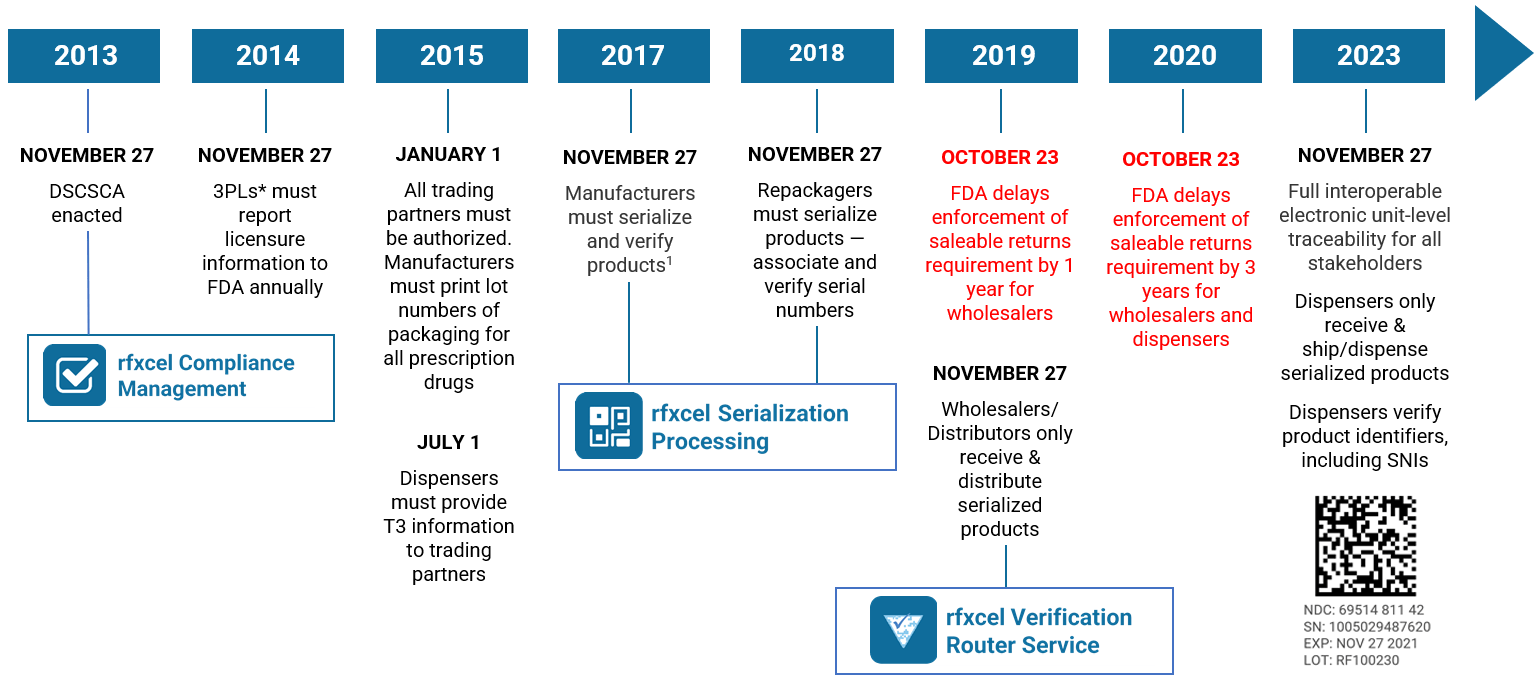 2013

NOVEMBER 27

DSCSCA enacted

rfxcel Compliance Management

2014

NOVEMBER 27

3PLs* must report licensure information to FDA annually

2015

JANUARY 1

All trading partners must be authorized. Manufacturers must print lot numbers of packaging for all prescription drugs

JULY 1

Dispensers must provide T3 information to trading partners

2017

NOVEMBER 27

Manufacturers must serialize and verify products$^1$

rfxcel Serialization Processing

2018

NOVEMBER 27

Repackagers must serialize products — associate and verify serial numbers

2019

OCTOBER 23

FDA delays enforcement of saleable returns requirement by 1 year for wholesalers

NOVEMBER 27

Wholesalers/ Distributors only receive & distribute serialized products

rfxcel Verification Router Service

2020

OCTOBER 23

FDA delays enforcement of saleable returns requirement by 3 years for wholesalers and dispensers

2023

NOVEMBER 27

Full interoperable electronic unit-level traceability for all stakeholders

Dispensers only receive & ship/dispense serialized products

Dispensers verify product identifiers, including SNIs

NDC: 69514 811 42
SN: 1005029487620
EXP: NOV 27 2021
LOT: RF100230